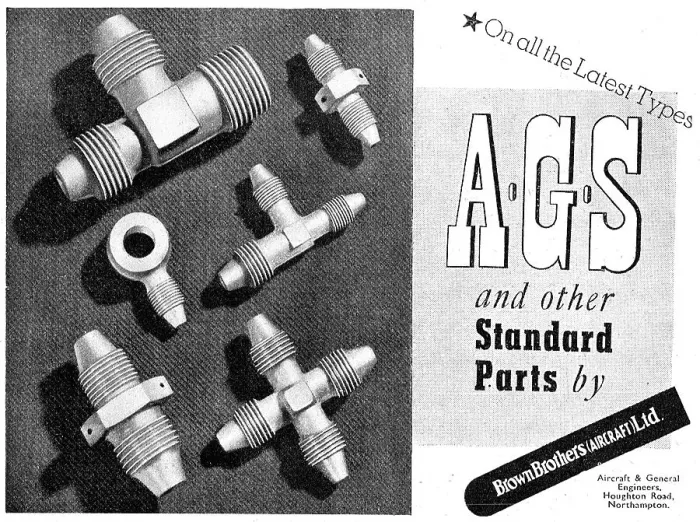 ★ On all the Latest Types

A·G·S

and other Standard Parts by

Brown Brothers (AIRCRAFT) Ltd.

Aircraft & General Engineers, Houghton Road, Northampton.